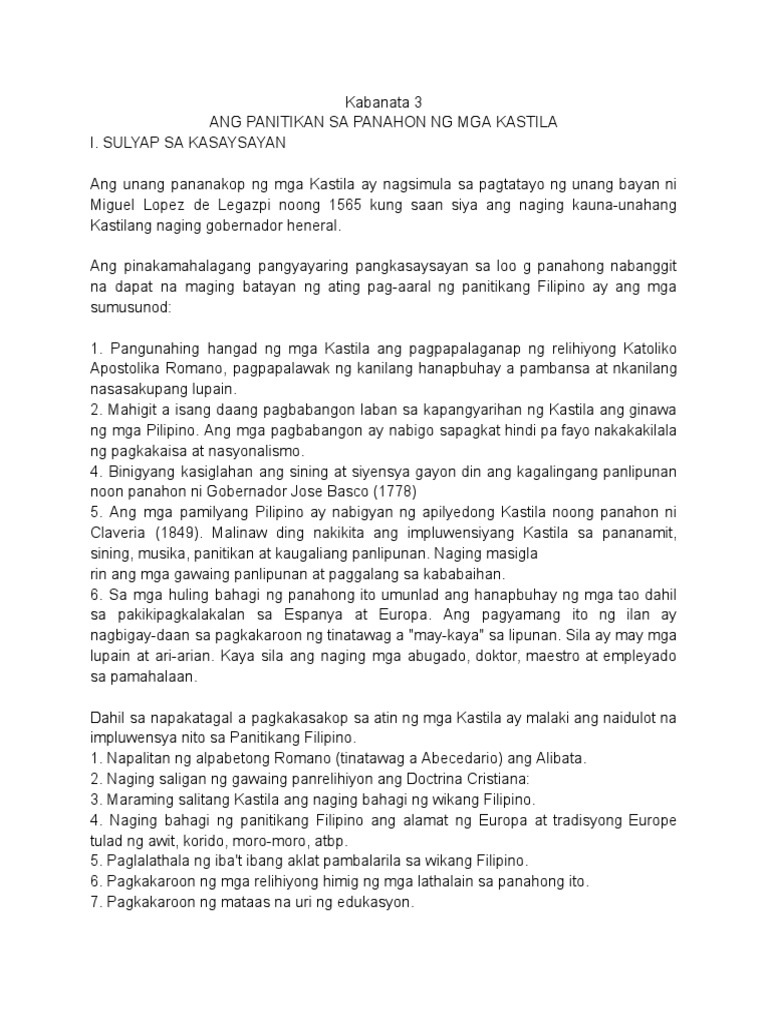 Kabanata 3
ANG PANITIKAN SA PANAHON NG MGA KASTILA
I. SULYAP SA KASAYSAYAN

Ang unang pananakop ng mga Kastila ay nagsimula sa pagtatayo ng unang bayan ni Miguel Lopez de Legazpi noong 1565 kung saan siya ang naging kauna-unahang Kastilang naging gobernador heneral.

Ang pinakamahalagang pangyayaring pangkasaysayan sa loo g panahong nabanggit na dapat na maging batayan ng ating pag-aaral ng panitikang Filipino ay ang mga sumusunod:

1. Pangunahing hangad ng mga Kastila ang pagpapalaganap ng relihiyong Katoliko Apostolika Romano, pagpapalawak ng kanilang hanapbuhay a pambansa at nkanilang nasasakupang lupain.
2. Mahigit a isang daang pagbabangon laban sa kapangyarihan ng Kastila ang ginawa ng mga Pilipino. Ang mga pagbabangon ay nabigo sapagkat hindi pa fayo nakakakilala ng pagkakaisa at nasyonalismo.
4. Binigyang kasiglahan ang sining at siyensya gayon din ang kagalingang panlipunan noon panahon ni Gobernador Jose Basco (1778)
5. Ang mga pamilyang Pilipino ay nabigyan ng apilyedong Kastila noong panahon ni Claveria (1849). Malinaw ding nakikita ang impluwensiyang Kastila sa pananamit, sining, musika, panitikan at kaugaliang panlipunan. Naging masigla
rin ang mga gawaing panlipunan at paggalang sa kababaihan.
6. Sa mga huling bahagi ng panahong ito umunlad ang hanapbuhay ng mga tao dahil sa pakikipagkalakalan sa Espanya at Europa. Ang pagyamang ito ng ilan ay nagbigay-daan sa pagkakaroon ng tinatawag a "may-kaya" sa lipunan. Sila ay may mga lupain at ari-arian. Kaya sila ang naging mga abugado, doktor, maestro at empleyado sa pamahalaan.

Dahil sa napakatagal a pagkakasakop sa atin ng mga Kastila ay malaki ang naidulot na impluwensya nito sa Panitikang Filipino.
1. Napalitan ng alpabetong Romano (tinatawag a Abecedario) ang Alibata.
2. Naging saligan ng gawaing panrelihiyon ang Doctrina Cristiana:
3. Maraming salitang Kastila ang naging bahagi ng wikang Filipino.
4. Naging bahagi ng panitikang Filipino ang alamat ng Europa at tradisyong Europe tulad ng awit, korido, moro-moro, atbp.
5. Paglalathala ng iba't ibang aklat pambalarila sa wikang Filipino.
6. Pagkakaroon ng mga relihiyong himig ng mga lathalain sa panahong ito.
7. Pagkakaroon ng mataas na uri ng edukasyon.